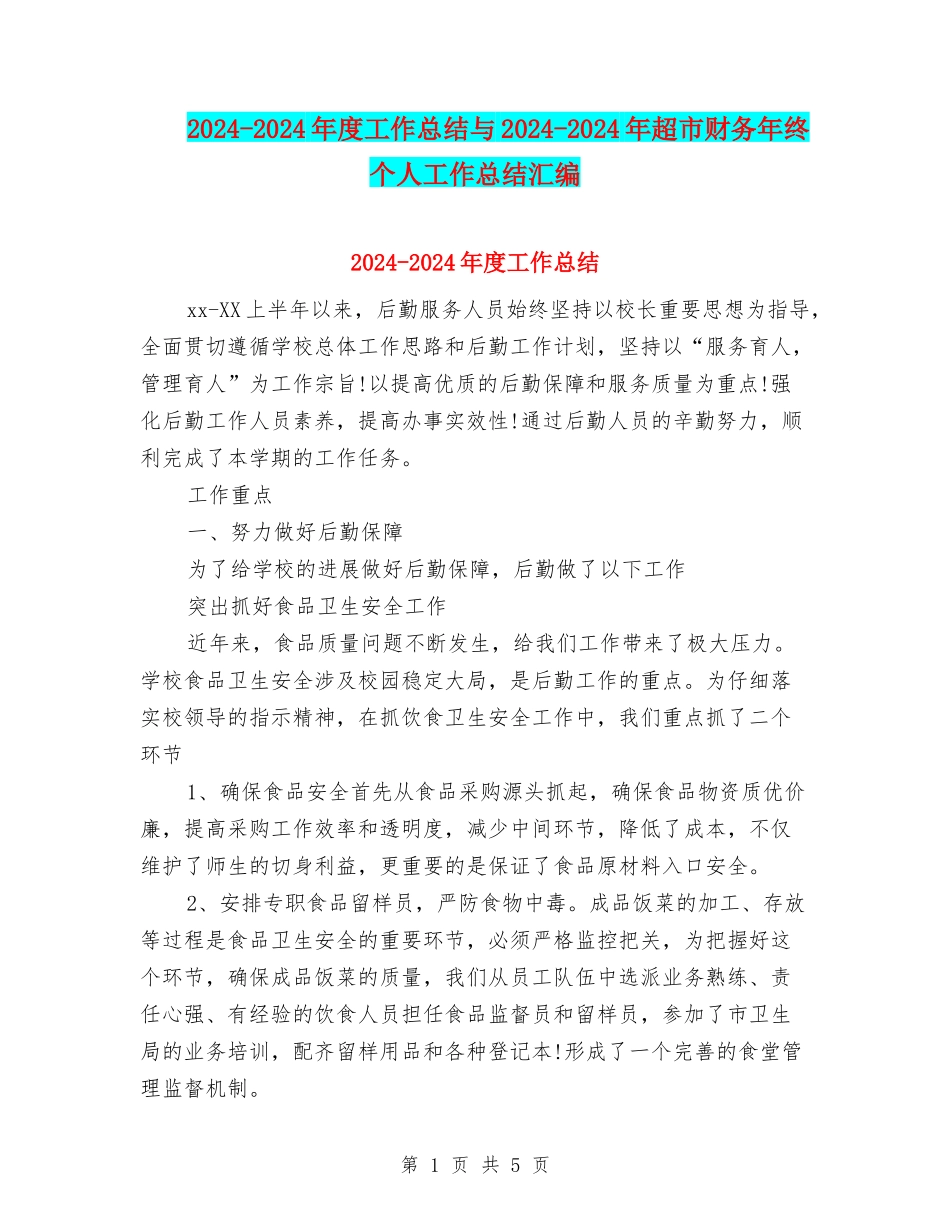 2024-2024年度工作总结与2024-2024年超市财务年终个人工作总结汇编

2024-2024年度工作总结

xx-XX上半年以来，后勤服务人员始终坚持以校长重要思想为指导，全面贯切遵循学校总体工作思路和后勤工作计划，坚持以“服务育人，管理育人”为工作宗旨!以提高优质的后勤保障和服务质量为重点!强化后勤工作人员素养，提高办事实效性!通过后勤人员的辛勤努力，顺利完成了本学期的工作任务。

工作重点

一、努力做好后勤保障

为了给学校的进展做好后勤保障，后勤做了以下工作

突出抓好食品卫生安全工作

近年来，食品质量问题不断发生，给我们工作带来了极大压力。学校食品卫生安全涉及校园稳定大局，是后勤工作的重点。为仔细落实校领导的指示精神，在抓饮食卫生安全工作中，我们重点抓了二个环节

1、确保食品安全首先从食品采购源头抓起，确保食品物资质优价廉，提高采购工作效率和透明度，减少中间环节，降低了成本，不仅维护了师生的切身利益，更重要的是保证了食品原材料入口安全。

2、安排专职食品留样员，严防食物中毒。成品饭菜的加工、存放等过程是食品卫生安全的重要环节，必须严格监控把关，为把握好这个环节，确保成品饭菜的质量，我们从员工队伍中选派业务熟练、责任心强、有经验的饮食人员担任食品监督员和留样员，参加了市卫生局的业务培训，配齐留样用品和各种登记本!形成了一个完善的食堂管理监督机制。

第 1 页 共 5 页